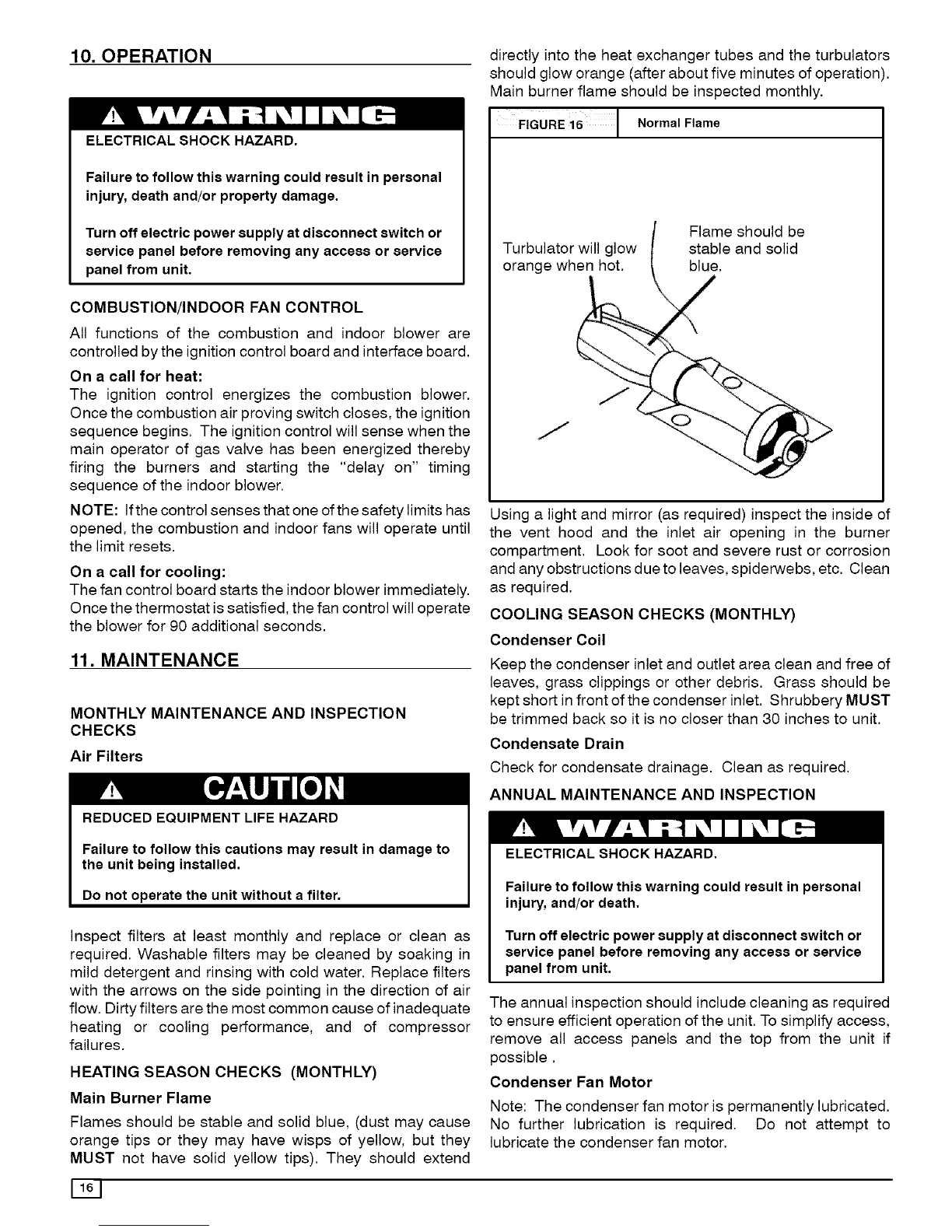 10. OPERATION

WARNING

ELECTRICAL SHOCK HAZARD.

Failure to follow this warning could result in personal injury, death and/or property damage.

Turn off electric power supply at disconnect switch or service panel before removing any access or service panel from unit.

COMBUSTION/INDOOR FAN CONTROL

All functions of the combustion and indoor blower are controlled by the ignition control board and interface board.

On a call for heat:
The ignition control energizes the combustion blower. Once the combustion air proving switch closes, the ignition sequence begins. The ignition control will sense when the main operator of gas valve has been energized thereby firing the burners and starting the "delay on" timing sequence of the indoor blower.

NOTE: If the control senses that one of the safety limits has opened, the combustion and indoor fans will operate until the limit resets.

On a call for cooling:
The fan control board starts the indoor blower immediately. Once the thermostat is satisfied, the fan control will operate the blower for 90 additional seconds.

11. MAINTENANCE

MONTHLY MAINTENANCE AND INSPECTION CHECKS

Air Filters

CAUTION

REDUCED EQUIPMENT LIFE HAZARD

Failure to follow this cautions may result in damage to the unit being installed.

Do not operate the unit without a filter.

Inspect filters at least monthly and replace or clean as required. Washable filters may be cleaned by soaking in mild detergent and rinsing with cold water. Replace filters with the arrows on the side pointing in the direction of air flow. Dirty filters are the most common cause of inadequate heating or cooling performance, and of compressor failures.

HEATING SEASON CHECKS (MONTHLY)

Main Burner Flame

Flames should be stable and solid blue, (dust may cause orange tips or they may have wisps of yellow, but they MUST not have solid yellow tips). They should extend directly into the heat exchanger tubes and the turbulators should glow orange (after about five minutes of operation). Main burner flame should be inspected monthly.

FIGURE 16 Normal Flame

Turbulator will glow orange when hot.

Flame should be stable and solid blue.

Using a light and mirror (as required) inspect the inside of the vent hood and the inlet air opening in the burner compartment. Look for soot and severe rust or corrosion and any obstructions due to leaves, spiderwebs, etc. Clean as required.

COOLING SEASON CHECKS (MONTHLY)

Condenser Coil

Keep the condenser inlet and outlet area clean and free of leaves, grass clippings or other debris. Grass should be kept short in front of the condenser inlet. Shrubbery MUST be trimmed back so it is no closer than 30 inches to unit.

Condensate Drain

Check for condensate drainage. Clean as required.

ANNUAL MAINTENANCE AND INSPECTION

WARNING

ELECTRICAL SHOCK HAZARD.

Failure to follow this warning could result in personal injury, and/or death.

Turn off electric power supply at disconnect switch or service panel before removing any access or service panel from unit.

The annual inspection should include cleaning as required to ensure efficient operation of the unit. To simplify access, remove all access panels and the top from the unit if possible .

Condenser Fan Motor

Note: The condenser fan motor is permanently lubricated. No further lubrication is required. Do not attempt to lubricate the condenser fan motor.

16